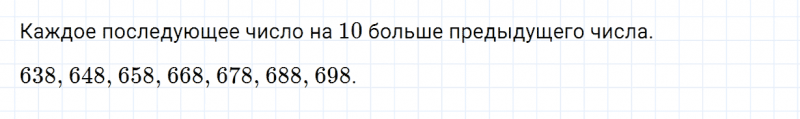 Каждое последующее число на $10$ больше предыдущего числа.

$638, 648, 658, 668, 678, 688, 698.$